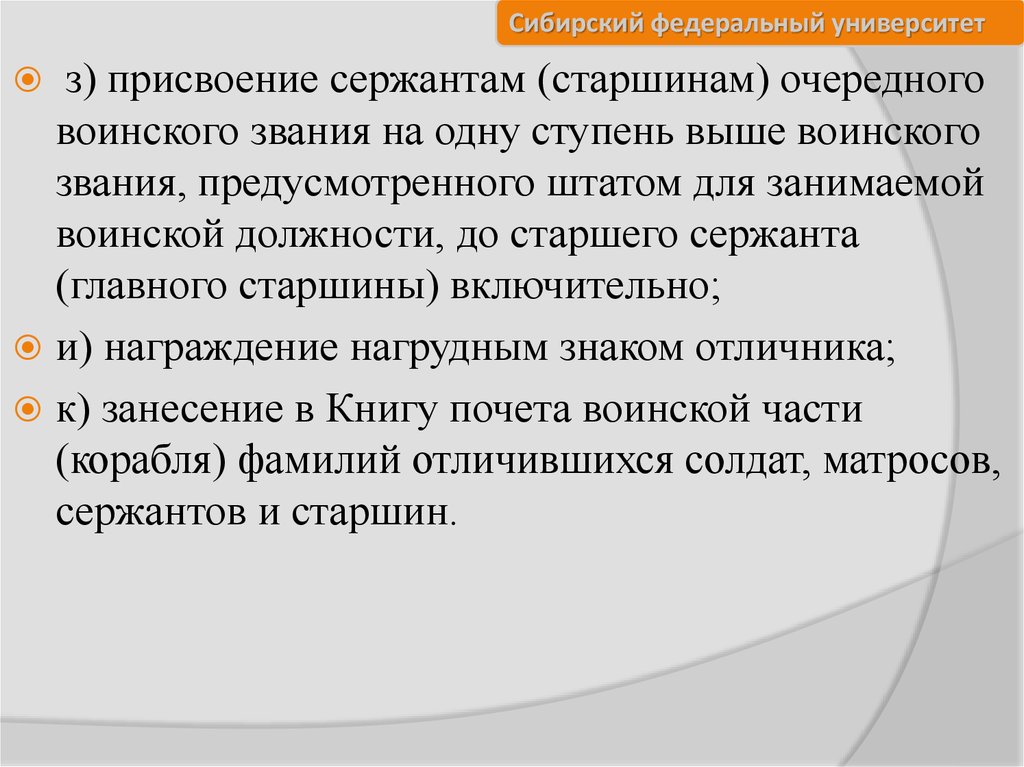 Сибирский федеральный университет

з) присвоение сержантам (старшинам) очередного воинского звания на одну ступень выше воинского звания, предусмотренного штатом для занимаемой воинской должности, до старшего сержанта (главного старшины) включительно;

и) награждение нагрудным знаком отличника;

к) занесение в Книгу почета воинской части (корабля) фамилий отличившихся солдат, матросов, сержантов и старшин.